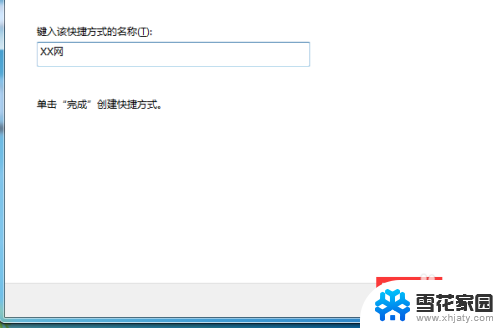 键入该快捷方式的名称(T):

XX网

单击“完成”创建快捷方式。

雪花家园
www.xhjaty.com